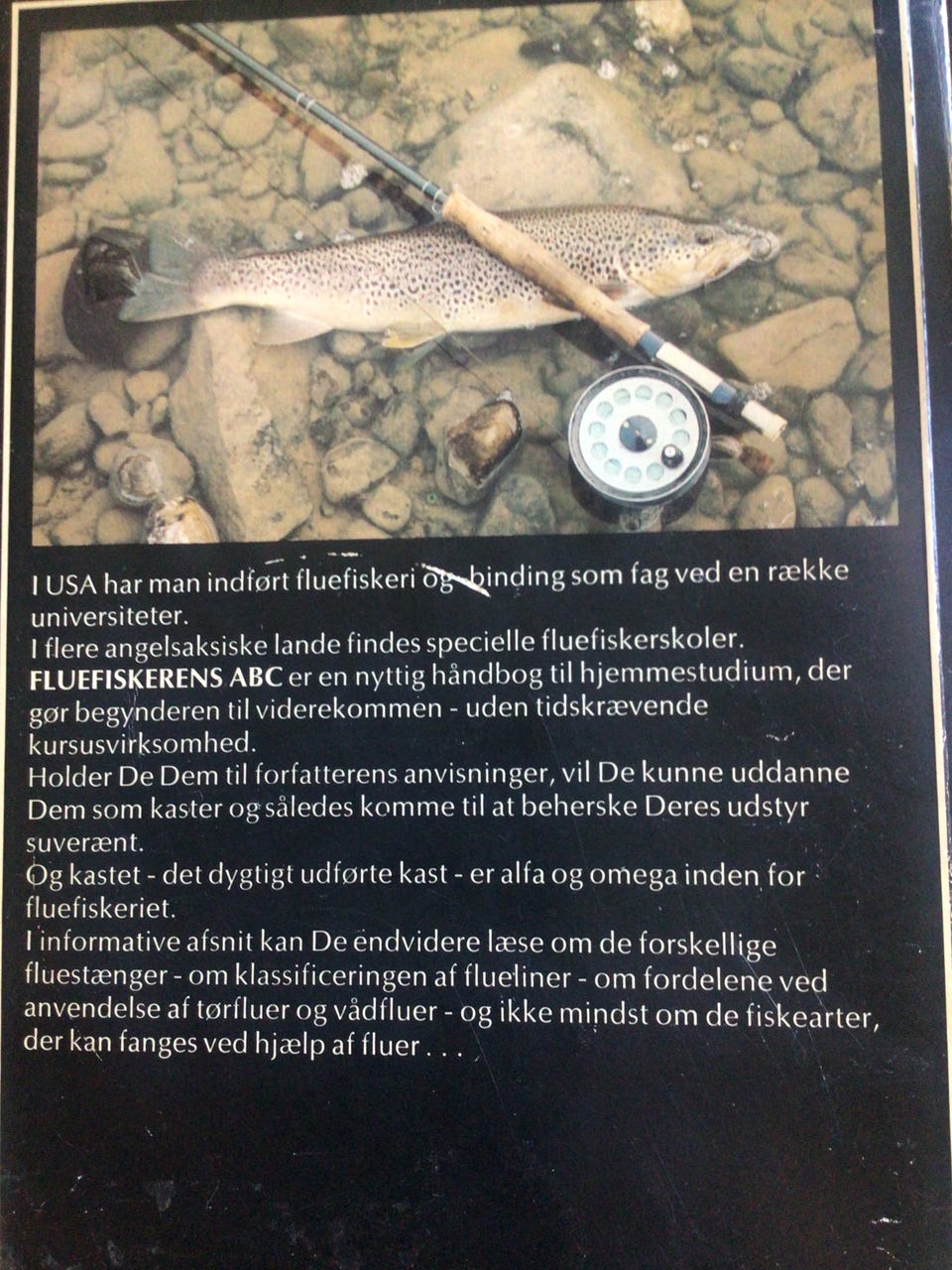 I USA har man indført fluefiskeri og -binding som fag ved en række universiteter.
I flere angelsaksiske lande findes specielle fluefiskerskoler.
FLUEFISKERENS ABC er en nyttig håndbog til hjemmestudium, der gør begynderen til viderekommen - uden tidskrævende kursusvirksomhed.
Holder De Dem til forfatterens anvisninger, vil De kunne uddanne Dem som kaster og således komme til at beherske Deres udstyr suverænt.
Og kastet - det dygtigt udførte kast - er alfa og omega inden for fluefiskeriet.
I informative afsnit kan De endvidere læse om de forskellige fluestænger - om klassificeringen af flueliner - om fordelene ved anvendelse af tørfluer og vådfluer - og ikke mindst om de fiskearter, der kan fanges ved hjælp af fluer . . .